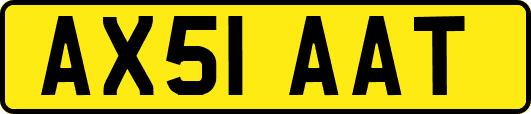 AX51 AAT